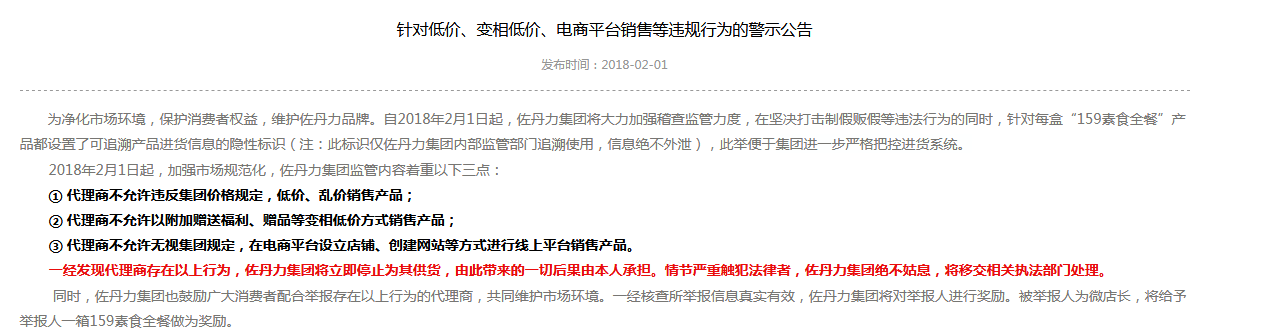 针对低价、变相低价、电商平台销售等违规行为的警示公告

发布时间：2018-02-01

为净化市场环境，保护消费者权益，维护佐丹力品牌。自2018年2月1日起，佐丹力集团将大力加强稽查监管力度，在坚决打击制假贩假等违法行为的同时，针对每盒“159素食全餐”产品都设置了可追溯产品进货信息的隐性标识（注：此标识仅佐丹力集团内部监管部门追溯使用，信息绝不外泄），此举便于集团进一步严格把控进货系统。

2018年2月1日起，加强市场规范化，佐丹力集团监管内容着重以下三点：

① 代理商不允许违反集团价格规定，低价、乱价销售产品；

② 代理商不允许以附加赠送福利、赠品等变相低价方式销售产品；

③ 代理商不允许无视集团规定，在电商平台设立店铺、创建网站等方式进行线上平台销售产品。

一经发现代理商存在以上行为，佐丹力集团将立即停止为其供货，由此带来的一切后果由本人承担。情节严重触犯法律者，佐丹力集团绝不姑息，将移交相关执法部门处理。

同时，佐丹力集团也鼓励广大消费者配合举报存在以上行为的代理商，共同维护市场环境。一经核查所举报信息真实有效，佐丹力集团将对举报人进行奖励。被举报人为微店长，将给予举报人一箱159素食全餐做为奖励。